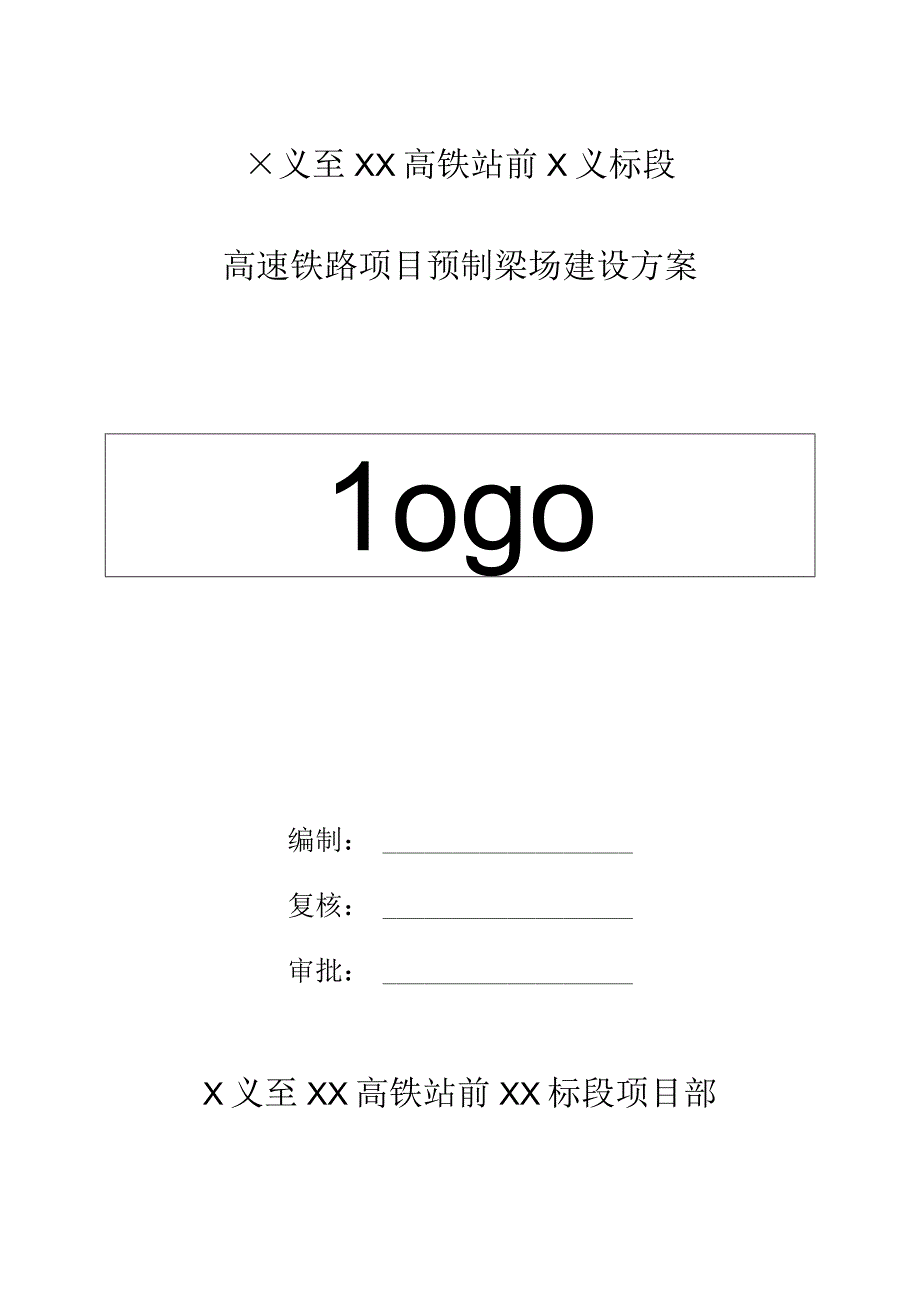 ×义至XX高铁站前X义标段

高速铁路项目预制梁场建设方案

1ogo

编制：

复核：

审批：

X义至XX高铁站前XX标段项目部